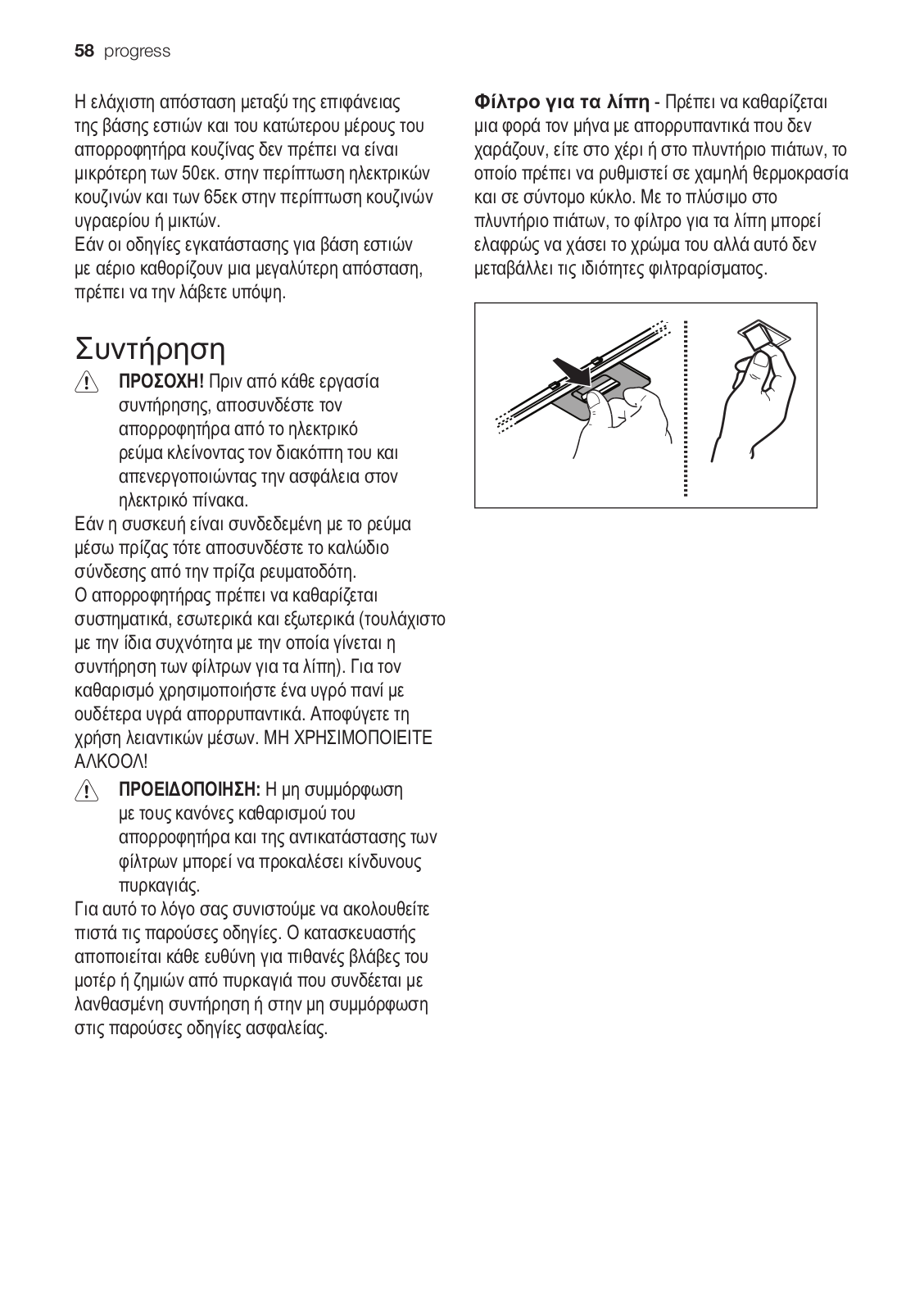 58 progress

Η ελάχιστη απόσταση μεταξύ της επιφάνειας της βάσης εστιών και του κατώτερου μέρους του απορροφητήρα κουζίνας δεν πρέπει να είναι μικρότερη των 50εκ. στην περίπτωση ηλεκτρικών κουζινών και των 65εκ στην περίπτωση κουζινών υγραερίου ή μικτών.
Εάν οι οδηγίες εγκατάστασης για βάση εστιών με αέριο καθορίζουν μια μεγαλύτερη απόσταση, πρέπει να την λάβετε υπόψη.

Συντήρηση

ΠΡΟΣΟΧΗ! Πριν από κάθε εργασία συντήρησης, αποσυνδέστε τον απορροφητήρα από το ηλεκτρικό ρεύμα κλείνοντας τον διακόπτη του και απενεργοποιώντας την ασφάλεια στον ηλεκτρικό πίνακα.

Εάν η συσκευή είναι συνδεδεμένη με το ρεύμα μέσω πρίζας τότε αποσυνδέστε το καλώδιο σύνδεσης από την πρίζα ρευματοδότη.
Ο απορροφητήρας πρέπει να καθαρίζεται συστηματικά, εσωτερικά και εξωτερικά (τουλάχιστο με την ίδια συχνότητα με την οποία γίνεται η συντήρηση των φίλτρων για τα λίπη). Για τον καθαρισμό χρησιμοποιήστε ένα υγρό πανί με ουδέτερα υγρά απορρυπαντικά. Αποφύγετε τη χρήση λειαντικών μέσων. ΜΗ ΧΡΗΣΙΜΟΠΟΙΕΙΤΕ ΑΛΚΟΟΛ!

ΠΡΟΕΙΔΟΠΟΙΗΣΗ: Η μη συμμόρφωση με τους κανόνες καθαρισμού του απορροφητήρα και της αντικατάστασης των φίλτρων μπορεί να προκαλέσει κίνδυνους πυρκαγιάς.

Για αυτό το λόγο σας συνιστούμε να ακολουθείτε πιστά τις παρούσες οδηγίες. Ο κατασκευαστής αποποιείται κάθε ευθύνη για πιθανές βλάβες του μοτέρ ή ζημιών από πυρκαγιά που συνδέεται με λανθασμένη συντήρηση ή στην μη συμμόρφωση στις παρούσες οδηγίες ασφαλείας.

Φίλτρο για τα λίπη - Πρέπει να καθαρίζεται μια φορά τον μήνα με απορρυπαντικά που δεν χαράζουν, είτε στο χέρι ή στο πλυντήριο πιάτων, το οποίο πρέπει να ρυθμιστεί σε χαμηλή θερμοκρασία και σε σύντομο κύκλο. Με το πλύσιμο στο πλυντήριο πιάτων, το φίλτρο για τα λίπη μπορεί ελαφρώς να χάσει το χρώμα του αλλά αυτό δεν μεταβάλλει τις ιδιότητες φιλτραρίσματος.